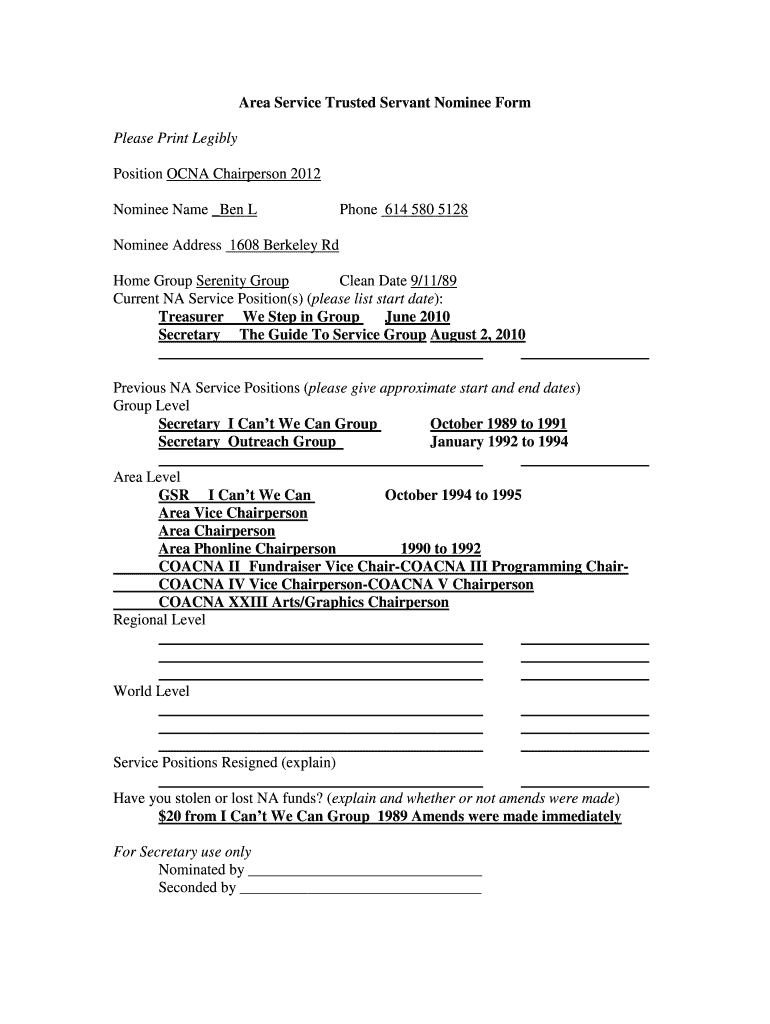 Area Service Trusted Servant Nominee Form

Please Print Legibly

Position OCNA Chairperson 2012

Nominee Name Ben L Phone 614 580 5128

Nominee Address 1608 Berkeley Rd

Home Group Serenity Group Clean Date 9/11/89
Current NA Service Position(s) (please list start date):
Treasurer We Step in Group June 2010
Secretary The Guide To Service Group August 2, 2010

Previous NA Service Positions (please give approximate start and end dates)
Group Level
Secretary I Can't We Can Group October 1989 to 1991
Secretary Outreach Group January 1992 to 1994

Area Level
GSR I Can't We Can October 1994 to 1995
Area Vice Chairperson
Area Chairperson
Area Phonline Chairperson 1990 to 1992
COACNA II Fundraiser Vice Chair-COACNA III Programming Chair-
COACNA IV Vice Chairperson-COACNA V Chairperson
COACNA XXIII Arts/Graphics Chairperson
Regional Level

World Level

Service Positions Resigned (explain)

Have you stolen or lost NA funds? (explain and whether or not amends were made)
$20 from I Can't We Can Group 1989 Amends were made immediately

For Secretary use only
Nominated by
Seconded by